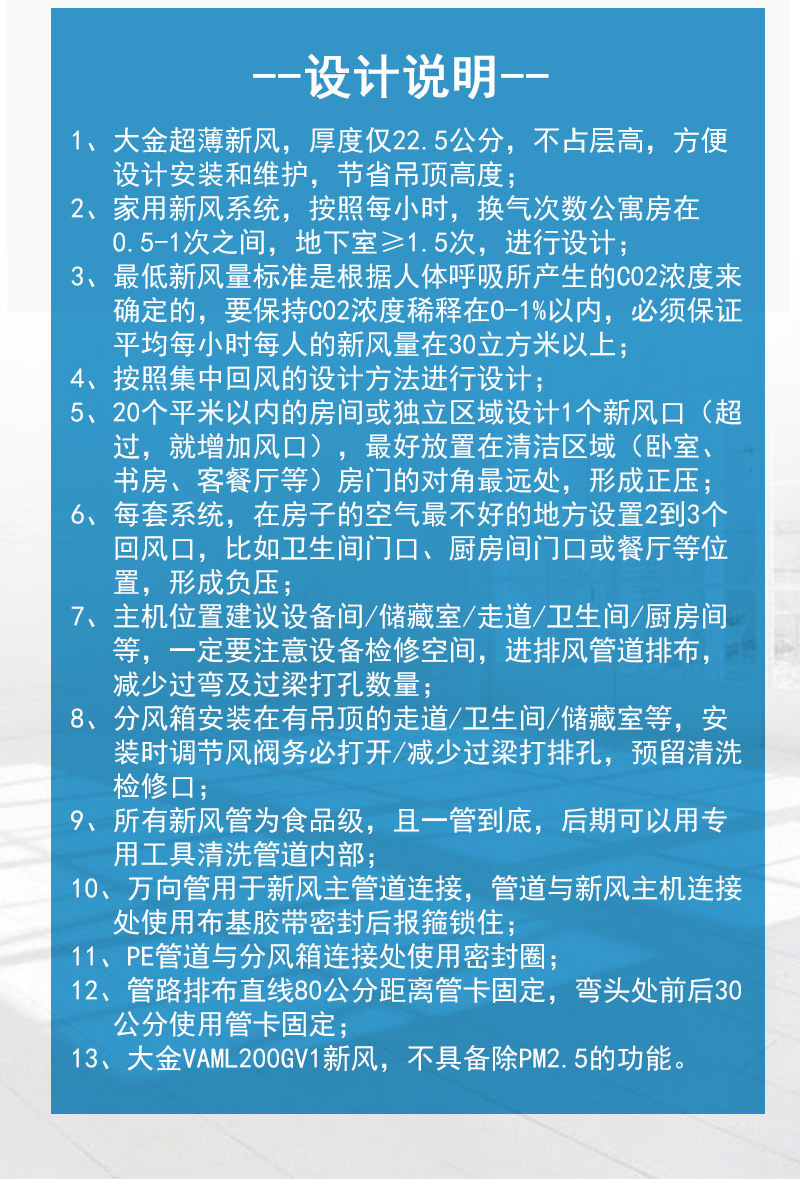 --设计说明--

1、大金超薄新风，厚度仅22.5公分，不占层高，方便设计安装和维护，节省吊顶高度；
2、家用新风系统，按照每小时，换气次数公寓房在0.5-1次之间，地下室≥1.5次，进行设计；
3、最低新风量标准是根据人体呼吸所产生的CO2浓度来确定的，要保持CO2浓度稀释在0-1%以内，必须保证平均每小时每人的新风量在30立方米以上；
4、按照集中回风的设计方法进行设计；
5、20个平米以内的房间或独立区域设计1个新风口（超过，就增加风口），最好放置在清洁区域（卧室、书房、客餐厅等）房门的对角最远处，形成正压；
6、每套系统，在房子的空气最不好的地方设置2到3个回风口，比如卫生间门口、厨房间门口或餐厅等位置，形成负压；
7、主机位置建议设备间/储藏室/走道/卫生间/厨房间等，一定要注意设备检修空间，进排风管道排布，减少过弯及过梁打孔数量；
8、分风箱安装在有吊顶的走道/卫生间/储藏室等，安装时调节风阀务必打开/减少过梁打排孔，预留清洗检修口；
9、所有新风管为食品级，且一管到底，后期可以用专用工具清洗管道内部；
10、万向管用于新风主管道连接，管道与新风主机连接处使用布基胶带密封后报箍锁住；
11、PE管道与分风箱连接处使用密封圈；
12、管路排布直线80公分距离管卡固定，弯头处前后30公分使用管卡固定；
13、大金VAML200GV1新风，不具备除PM2.5的功能。